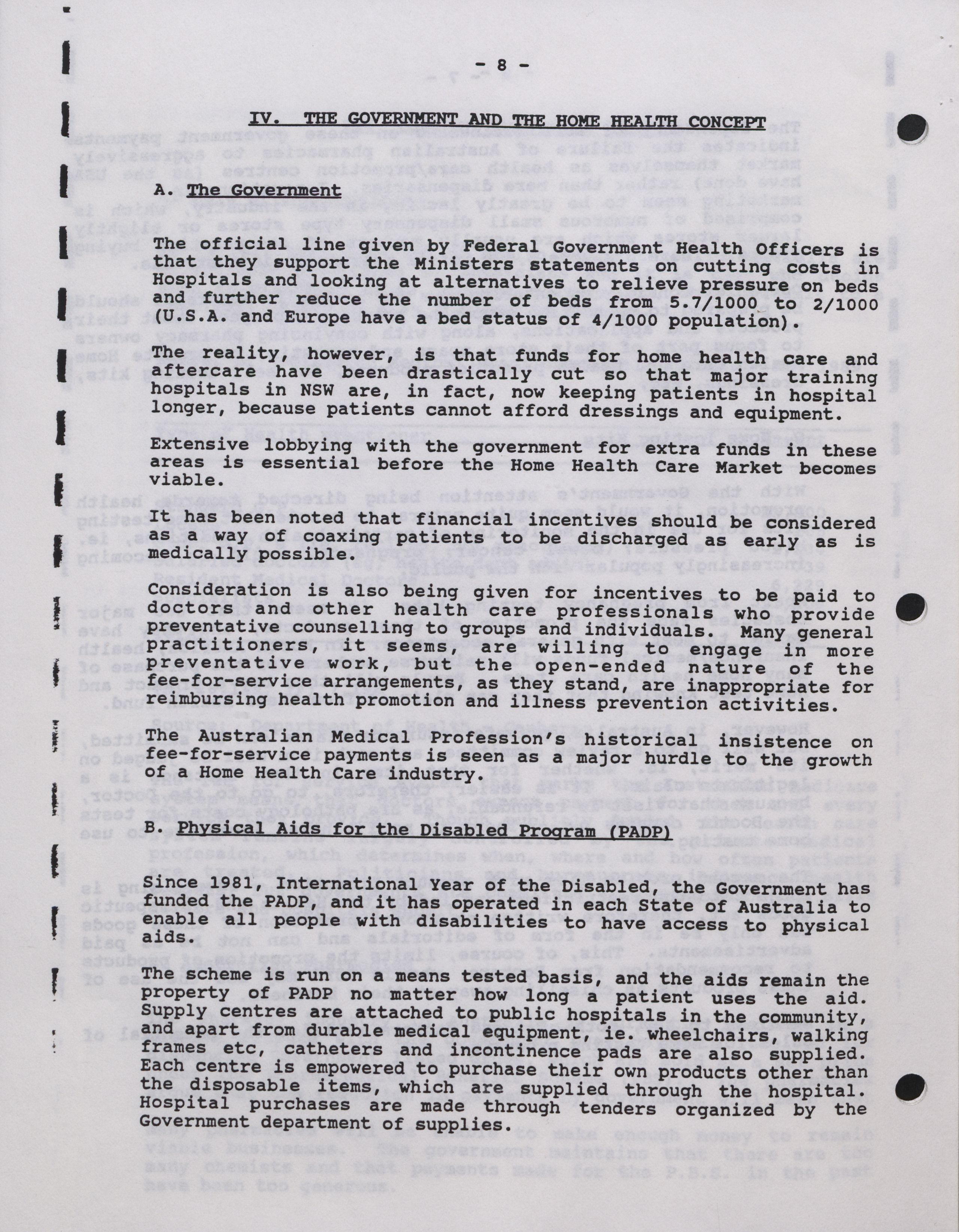 - 8 -

IV. THE GOVERNMENT AND THE HOME HEALTH CONCEPT

A. The Government

The official line given by Federal Government Health Officers is that they support the Ministers statements on cutting costs in Hospitals and looking at alternatives to relieve pressure on beds and further reduce the number of beds from 5.7/1000 to 2/1000 (U.S.A. and Europe have a bed status of 4/1000 population).

The reality, however, is that funds for home health care and aftercare have been drastically cut so that major training hospitals in NSW are, in fact, now keeping patients in hospital longer, because patients cannot afford dressings and equipment.

Extensive lobbying with the government for extra funds in these areas is essential before the Home Health Care Market becomes viable.

It has been noted that financial incentives should be considered as a way of coaxing patients to be discharged as early as is medically possible.

Consideration is also being given for incentives to be paid to doctors and other health care professionals who provide preventative counselling to groups and individuals. Many general practitioners, it seems, are willing to engage in more preventative work, but the open-ended nature of the fee-for-service arrangements, as they stand, are inappropriate for reimbursing health promotion and illness prevention activities.

The Australian Medical Profession's historical insistence on fee-for-service payments is seen as a major hurdle to the growth of a Home Health Care industry.

B. Physical Aids for the Disabled Program (PADP)

Since 1981, International Year of the Disabled, the Government has funded the PADP, and it has operated in each State of Australia to enable all people with disabilities to have access to physical aids.

The scheme is run on a means tested basis, and the aids remain the property of PADP no matter how long a patient uses the aid. Supply centres are attached to public hospitals in the community, and apart from durable medical equipment, ie. wheelchairs, walking frames etc, catheters and incontinence pads are also supplied. Each centre is empowered to purchase their own products other than the disposable items, which are supplied through the hospital. Hospital purchases are made through tenders organized by the Government department of supplies.